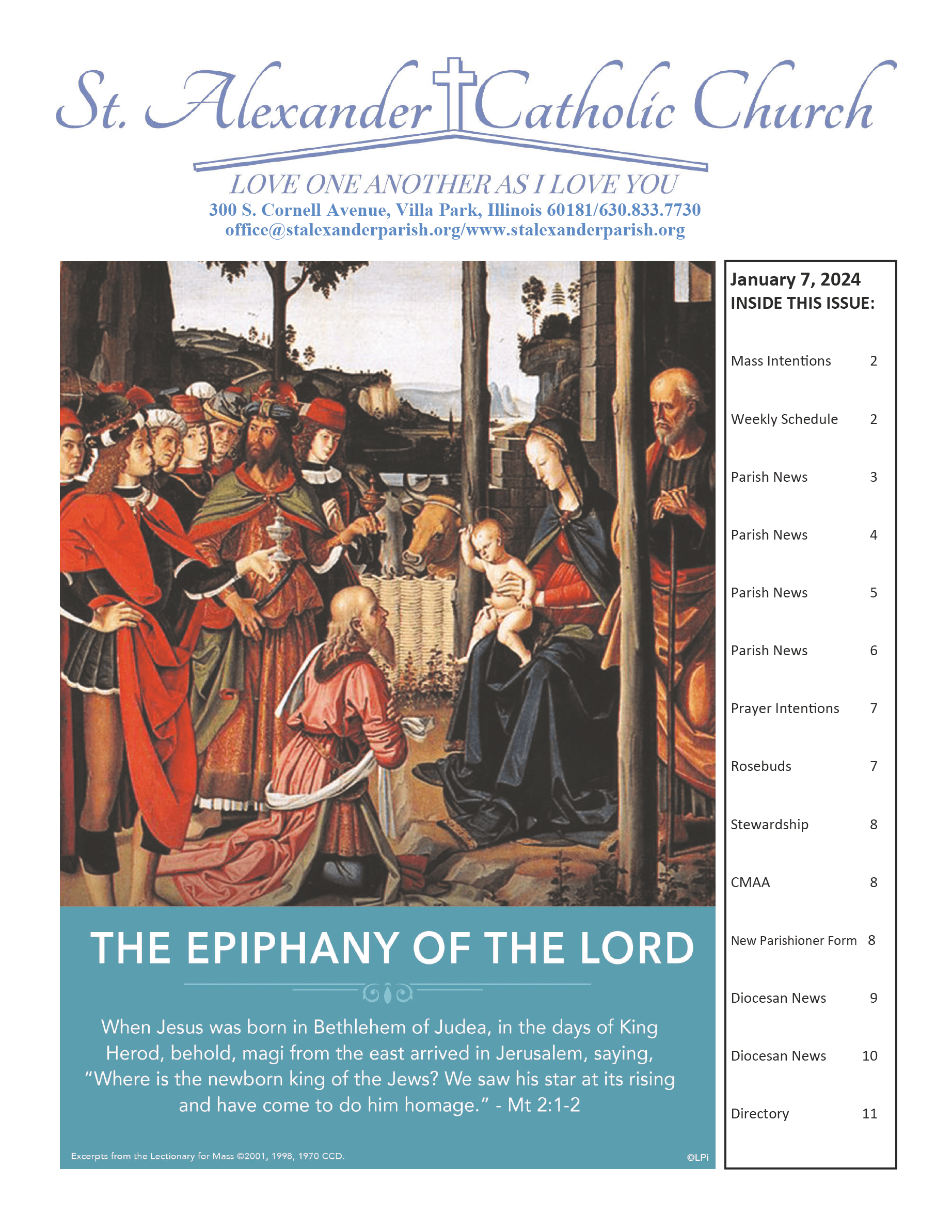 St. Alexander Catholic Church

LOVE ONE ANOTHER AS I LOVE YOU
300 S. Cornell Avenue, Villa Park, Illinois 60181/630.833.7730
office@stalexanderparish.org/www.stalexanderparish.org

THE EPIPHANY OF THE LORD

When Jesus was born in Bethlehem of Judea, in the days of King Herod, behold, magi from the east arrived in Jerusalem, saying, "Where is the newborn king of the Jews? We saw his star at its rising and have come to do him homage." - Mt 2:1-2

Excerpts from the Lectionary for Mass ©2001, 1998, 1970 CCD.

©LPi

January 7, 2024
INSIDE THIS ISSUE:

| | |
|---|---|
| Mass Intentions | 2 |
| Weekly Schedule | 2 |
| Parish News | 3 |
| Parish News | 4 |
| Parish News | 5 |
| Parish News | 6 |
| Prayer Intentions | 7 |
| Rosebuds | 7 |
| Stewardship | 8 |
| CMAA | 8 |
| New Parishioner Form | 8 |
| Diocesan News | 9 |
| Diocesan News | 10 |
| Directory | 11 |